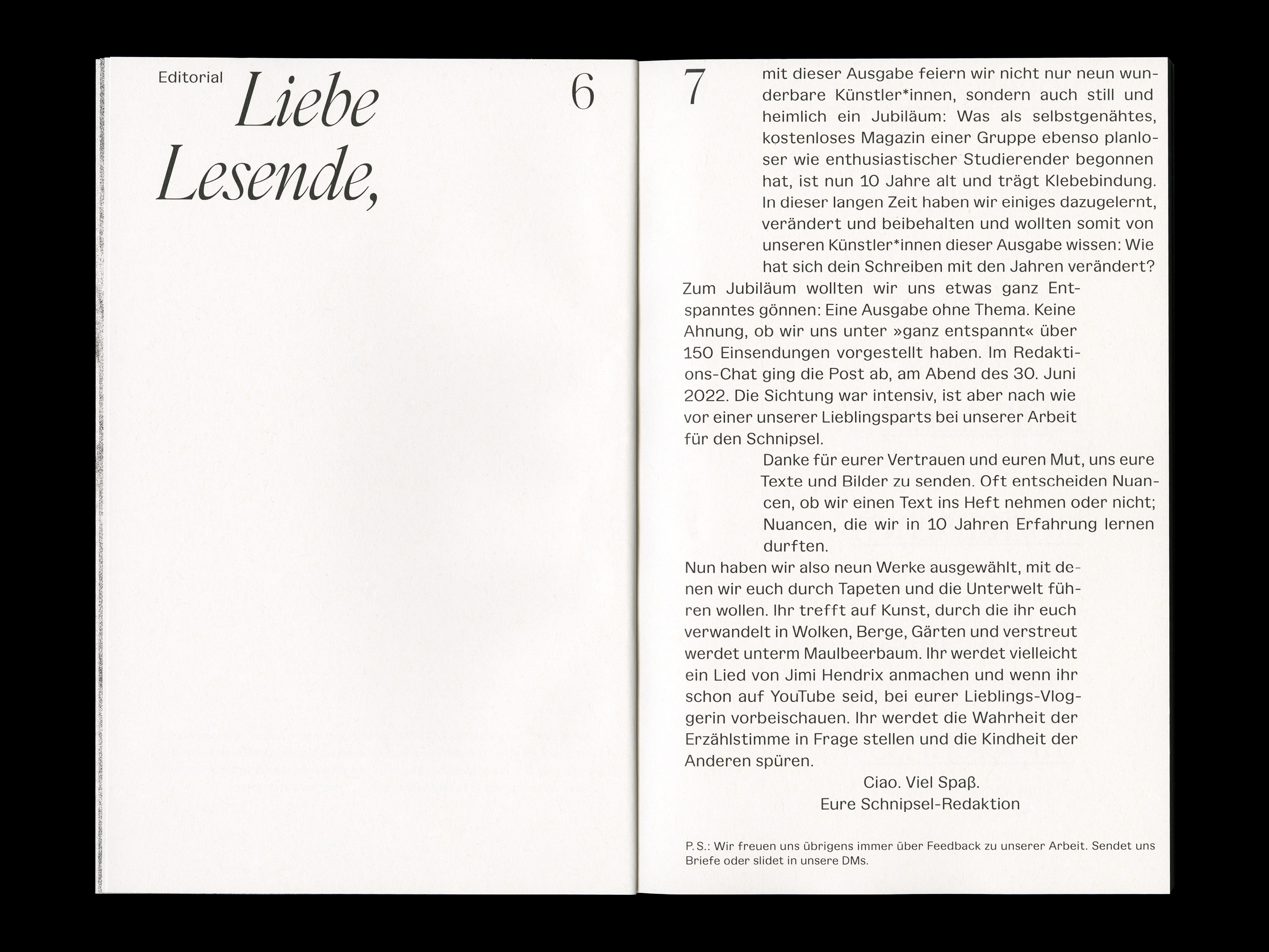 Editorial Liebe Lesende,

6

7

mit dieser Ausgabe feiern wir nicht nur neun wunderbare Künstler*innen, sondern auch still und heimlich ein Jubiläum: Was als selbstgenähtes, kostenloses Magazin einer Gruppe ebenso planloser wie enthusiastischer Studierender begonnen hat, ist nun 10 Jahre alt und trägt Klebebindung. In dieser langen Zeit haben wir einiges dazugelernt, verändert und beibehalten und wollten somit von unseren Künstler*innen dieser Ausgabe wissen: Wie hat sich dein Schreiben mit den Jahren verändert?

Zum Jubiläum wollten wir uns etwas ganz Entspanntes gönnen: Eine Ausgabe ohne Thema. Keine Ahnung, ob wir uns unter »ganz entspannt« über 150 Einsendungen vorgestellt haben. Im Redaktions-Chat ging die Post ab, am Abend des 30. Juni 2022. Die Sichtung war intensiv, ist aber nach wie vor einer unserer Lieblingsparts bei unserer Arbeit für den Schnipsel.

Danke für eurer Vertrauen und euren Mut, uns eure Texte und Bilder zu senden. Oft entscheiden Nuancen, ob wir einen Text ins Heft nehmen oder nicht; Nuancen, die wir in 10 Jahren Erfahrung lernen durften.

Nun haben wir also neun Werke ausgewählt, mit denen wir euch durch Tapeten und die Unterwelt führen wollen. Ihr trefft auf Kunst, durch die ihr euch verwandelt in Wolken, Berge, Gärten und verstreut werdet unterm Maulbeerbaum. Ihr werdet vielleicht ein Lied von Jimi Hendrix anmachen und wenn ihr schon auf YouTube seid, bei eurer Lieblings-Vloggerin vorbeischauen. Ihr werdet die Wahrheit der Erzählstimme in Frage stellen und die Kindheit der Anderen spüren.

Ciao. Viel Spaß.
Eure Schnipsel-Redaktion

P. S.: Wir freuen uns übrigens immer über Feedback zu unserer Arbeit. Sendet uns Briefe oder slidet in unsere DMs.